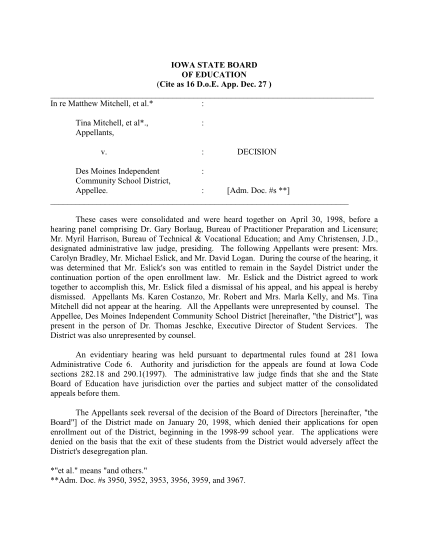 IOWA STATE BOARD
OF EDUCATION
(Cite as 16 D.o.E. App. Dec. 27 )

In re Matthew Mitchell, et al.* :

Tina Mitchell, et al*., :
Appellants,

v. : DECISION

Des Moines Independent :
Community School District,
Appellee. : [Adm. Doc. #s **]

These cases were consolidated and were heard together on April 30, 1998, before a hearing panel comprising Dr. Gary Borlaug, Bureau of Practitioner Preparation and Licensure; Mr. Myril Harrison, Bureau of Technical & Vocational Education; and Amy Christensen, J.D., designated administrative law judge, presiding. The following Appellants were present: Mrs. Carolyn Bradley, Mr. Michael Eslick, and Mr. David Logan. During the course of the hearing, it was determined that Mr. Eslick's son was entitled to remain in the Saydel District under the continuation portion of the open enrollment law. Mr. Eslick and the District agreed to work together to accomplish this, Mr. Eslick filed a dismissal of his appeal, and his appeal is hereby dismissed. Appellants Ms. Karen Costanzo, Mr. Robert and Mrs. Marla Kelly, and Ms. Tina Mitchell did not appear at the hearing. All the Appellants were unrepresented by counsel. The Appellee, Des Moines Independent Community School District [hereinafter, "the District"], was present in the person of Dr. Thomas Jeschke, Executive Director of Student Services. The District was also unrepresented by counsel.

An evidentiary hearing was held pursuant to departmental rules found at 281 Iowa Administrative Code 6. Authority and jurisdiction for the appeals are found at Iowa Code sections 282.18 and 290.1(1997). The administrative law judge finds that she and the State Board of Education have jurisdiction over the parties and subject matter of the consolidated appeals before them.

The Appellants seek reversal of the decision of the Board of Directors [hereinafter, "the Board"] of the District made on January 20, 1998, which denied their applications for open enrollment out of the District, beginning in the 1998-99 school year. The applications were denied on the basis that the exit of these students from the District would adversely affect the District's desegregation plan.

*"et al." means "and others."
**Adm. Doc. #s 3950, 3952, 3953, 3956, 3959, and 3967.